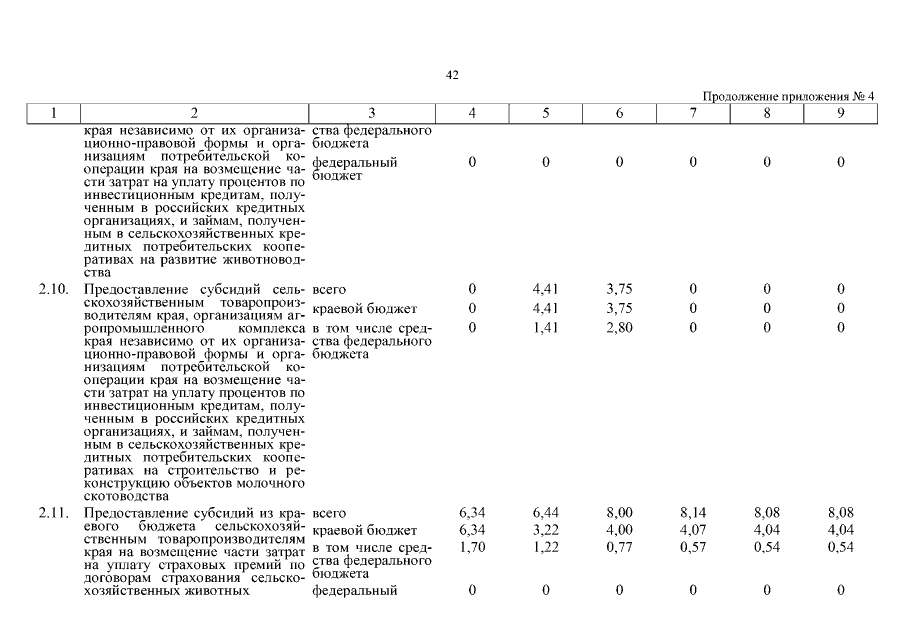 42

Продолжение приложения № 4

| 1 | 2 | 3 | 4 | 5 | 6 | 7 | 8 | 9 |
|---|---|---|---|---|---|---|---|---|
| | края независимо от их организационно-правовой формы и организациям потребительской кооперации края на возмещение части затрат на уплату процентов по инвестиционным кредитам, полученным в российских кредитных организациях, и займам, полученным в сельскохозяйственных кредитных потребительских кооперативах на развитие животноводства | ства федерального бюджета | | | | | | |
| | | федеральный бюджет | 0 | 0 | 0 | 0 | 0 | 0 |
| 2.10. | Предоставление субсидий сельскохозяйственным товаропроизводителям края, организациям агропромышленного комплекса края независимо от их организационно-правовой формы и организациям потребительской кооперации края на возмещение части затрат на уплату процентов по инвестиционным кредитам, полученным в российских кредитных организациях, и займам, полученным в сельскохозяйственных кредитных потребительских кооперативах на строительство и реконструкцию объектов молочного скотоводства | всего | 0 | 4,41 | 3,75 | 0 | 0 | 0 |
| | | краевой бюджет | 0 | 4,41 | 3,75 | 0 | 0 | 0 |
| | | в том числе средства федерального бюджета | 0 | 1,41 | 2,80 | 0 | 0 | 0 |
| 2.11. | Предоставление субсидий из краевого бюджета сельскохозяйственным товаропроизводителям края на возмещение части затрат на уплату страховых премий по договорам страхования сельскохозяйственных животных | всего | 6,34 | 6,44 | 8,00 | 8,14 | 8,08 | 8,08 |
| | | краевой бюджет | 6,34 | 3,22 | 4,00 | 4,07 | 4,04 | 4,04 |
| | | в том числе средства федерального бюджета | 1,70 | 1,22 | 0,77 | 0,57 | 0,54 | 0,54 |
| | | федеральный | 0 | 0 | 0 | 0 | 0 | 0 |